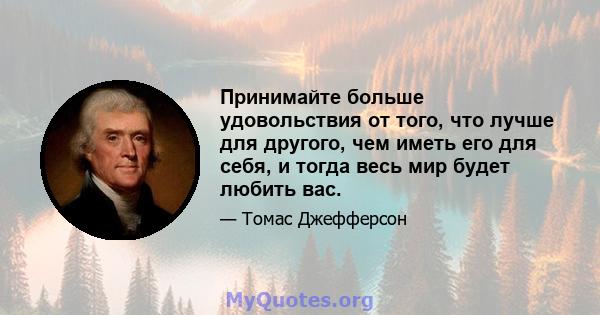 Принимайте больше удовольствия от того, что лучше для другого, чем иметь его для себя, и тогда весь мир будет любить вас.

— Томас Джефферсон

MyQuotes.org